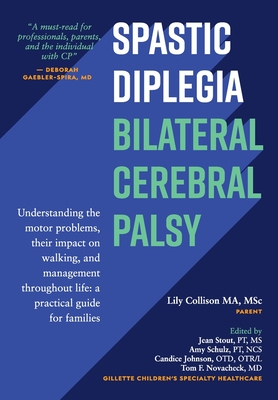 "A must-read for professionals, parents, and the individual with CP"
— DEBORAH GAEBLER-SPIRA, MD

SPASTIC DIPLEGIA
BILATERAL CEREBRAL PALSY

Understanding the motor problems, their impact on walking, and management throughout life: a practical guide for families

Lily Collison MA, MSc
PARENT

Edited by
Jean Stout, PT, MS
Amy Schulz, PT, NCS
Candice Johnson, OTD, OTR/L
Tom F. Novacheck, MD
GILLETTE CHILDREN'S SPECIALTY HEALTHCARE